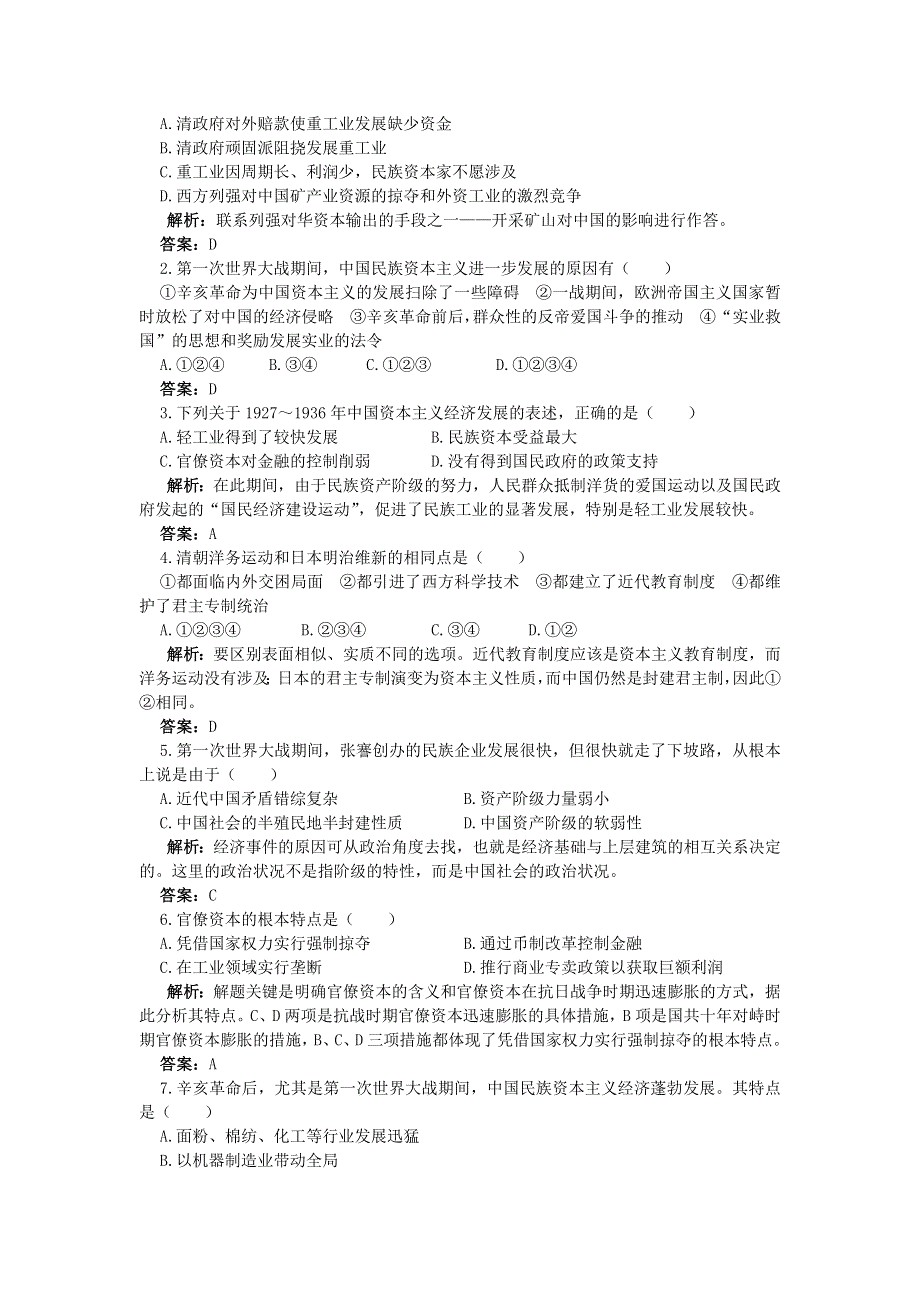 A.清政府对外赔款使重工业发展缺少资金
B.清政府顽固派阻挠发展重工业
C.重工业因周期长、利润少，民族资本家不愿涉及
D.西方列强对中国矿产业资源的掠夺和外资工业的激烈竞争
解析：联系列强对华资本输出的手段之一——开采矿山对中国的影响进行作答。
答案：D
2.第一次世界大战期间，中国民族资本主义进一步发展的原因有（　　）
①辛亥革命为中国资本主义的发展扫除了一些障碍　②一战期间，欧洲帝国主义国家暂时放松了对中国的经济侵略　③辛亥革命前后，群众性的反帝爱国斗争的推动　④“实业救国”的思想和奖励发展实业的法令
A.①②④　　B.③④　　C.①②③　　D.①②③④
答案：D
3.下列关于1927～1936年中国资本主义经济发展的表述，正确的是（　　）
A.轻工业得到了较快发展　　B.民族资本受益最大
C.官僚资本对金融的控制削弱　　D.没有得到国民政府的政策支持
解析：在此期间，由于民族资产阶级的努力，人民群众抵制洋货的爱国运动以及国民政府发起的“国民经济建设运动”，促进了民族工业的显著发展，特别是轻工业发展较快。
答案：A
4.清朝洋务运动和日本明治维新的相同点是（　　）
①都面临内外交困局面　②都引进了西方科学技术　③都建立了近代教育制度　④都维护了君主专制统治
A.①②③④　　B.②③④　　C.③④　　D.①②
解析：要区别表面相似、实质不同的选项。近代教育制度应该是资本主义教育制度，而洋务运动没有涉及;日本的君主专制演变为资本主义性质，而中国仍然是封建君主制，因此①②相同。
答案：D
5.第一次世界大战期间，张謇创办的民族企业发展很快，但很快就走了下坡路，从根本上说是由于（　　）
A.近代中国矛盾错综复杂　　B.资产阶级力量弱小
C.中国社会的半殖民地半封建性质　　D.中国资产阶级的软弱性
解析：经济事件的原因可从政治角度去找，也就是经济基础与上层建筑的相互关系决定的。这里的政治状况不是指阶级的特性，而是中国社会的政治状况。
答案：C
6.官僚资本的根本特点是（　　）
A.凭借国家权力实行强制掠夺　　B.通过币制改革控制金融
C.在工业领域实行垄断　　D.推行商业专卖政策以获取巨额利润
解析：解题关键是明确官僚资本的含义和官僚资本在抗日战争时期迅速膨胀的方式，据此分析其特点。C、D两项是抗战时期官僚资本迅速膨胀的具体措施，B项是国共十年对峙时期官僚资本膨胀的措施，B、C、D三项措施都体现了凭借国家权力实行强制掠夺的根本特点。
答案：A
7.辛亥革命后，尤其是第一次世界大战期间，中国民族资本主义经济蓬勃发展。其特点是（　　）
A.面粉、棉纺、化工等行业发展迅猛
B.以机器制造业带动全局